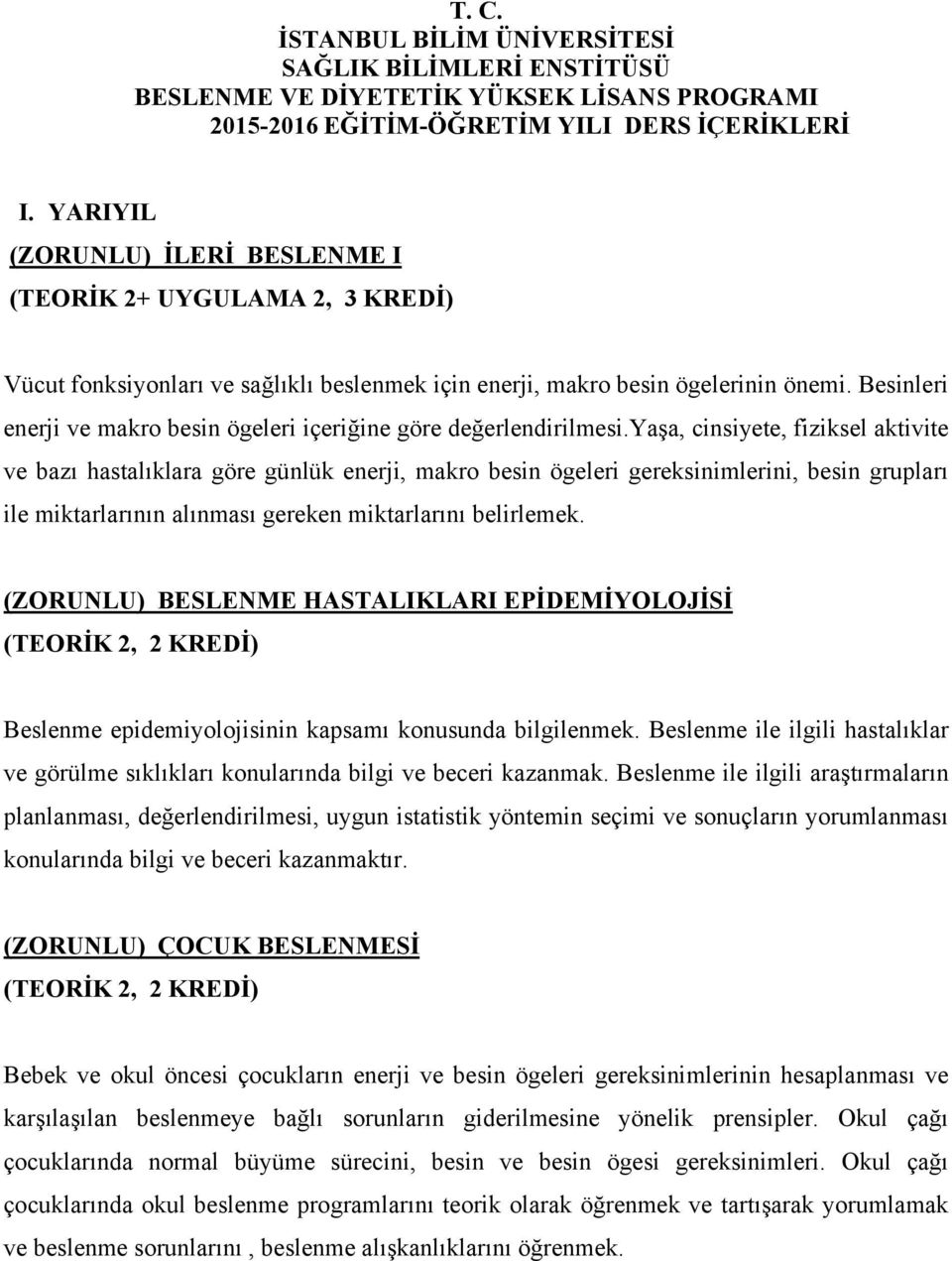 T. C.
İSTANBUL BİLİM ÜNİVERSİTESİ
SAĞLIK BİLİMLERİ ENSTİTÜSÜ
BESLENME VE DİYETETİK YÜKSEK LİSANS PROGRAMI
2015-2016 EĞİTİM-ÖĞRETİM YILI DERS İÇERİKLERİ

I. YARIYIL
(ZORUNLU) İLERİ BESLENME I
(TEORİK 2+ UYGULAMA 2, 3 KREDİ)

Vücut fonksiyonları ve sağlıklı beslenmek için enerji, makro besin ögelerinin önemi. Besinleri enerji ve makro besin ögeleri içeriğine göre değerlendirilmesi.yaşa, cinsiyete, fiziksel aktivite ve bazı hastalıklara göre günlük enerji, makro besin ögeleri gereksinimlerini, besin grupları ile miktarlarının alınması gereken miktarlarını belirlemek.

(ZORUNLU) BESLENME HASTALIKLARI EPİDEMİYOLOJİSİ
(TEORİK 2, 2 KREDİ)

Beslenme epidemiyolojisinin kapsamı konusunda bilgilenmek. Beslenme ile ilgili hastalıklar ve görülme sıklıkları konularında bilgi ve beceri kazanmak. Beslenme ile ilgili araştırmaların planlanması, değerlendirilmesi, uygun istatistik yöntemin seçimi ve sonuçların yorumlanması konularında bilgi ve beceri kazanmaktır.

(ZORUNLU) ÇOCUK BESLENMESİ
(TEORİK 2, 2 KREDİ)

Bebek ve okul öncesi çocukların enerji ve besin ögeleri gereksinimlerinin hesaplanması ve karşılaşılan beslenmeye bağlı sorunların giderilmesine yönelik prensipler. Okul çağı çocuklarında normal büyüme sürecini, besin ve besin ögesi gereksinimleri. Okul çağı çocuklarında okul beslenme programlarını teorik olarak öğrenmek ve tartışarak yorumlamak ve beslenme sorunlarını , beslenme alışkanlıklarını öğrenmek.